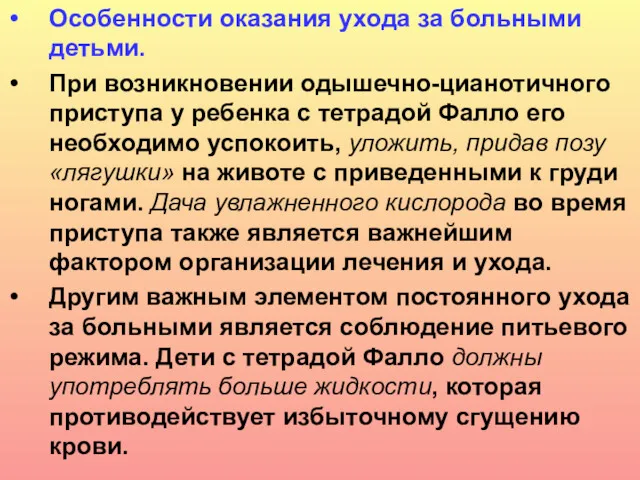 • Особенности оказания ухода за больными детьми.

• При возникновении одышечно-цианотичного приступа у ребенка с тетрадой Фалло его необходимо успокоить, уложить, придав позу «лягушки» на животе с приведенными к груди ногами. Дача увлажненного кислорода во время приступа также является важнейшим фактором организации лечения и ухода.

• Другим важным элементом постоянного ухода за больными является соблюдение питьевого режима. Дети с тетрадой Фалло должны употреблять больше жидкости, которая противодействует избыточному сгущению крови.